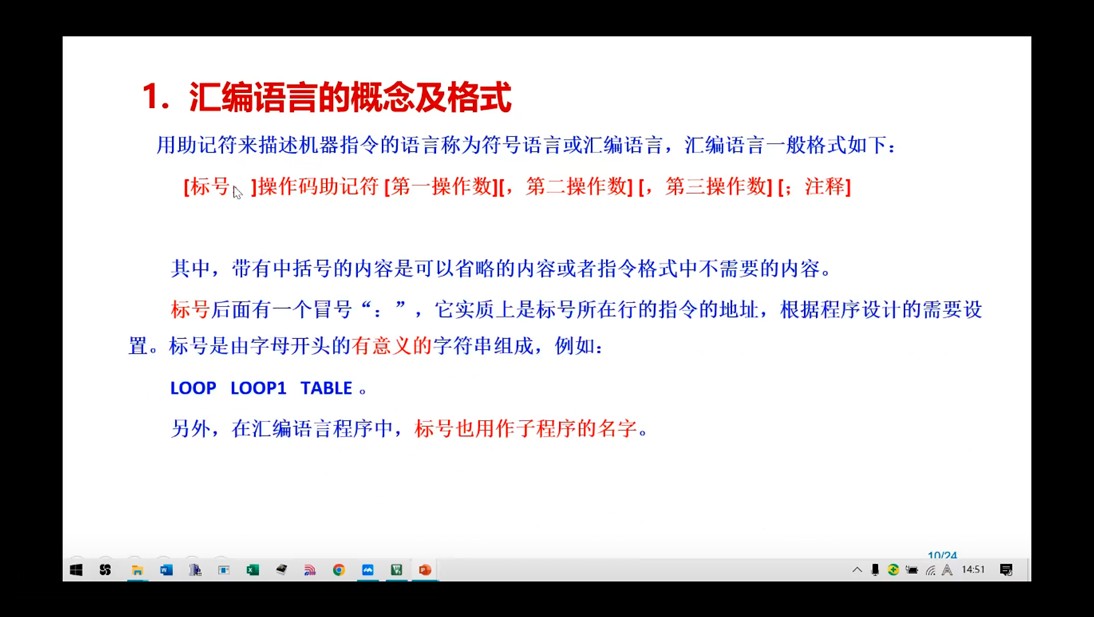 1. 汇编语言的概念及格式

用助记符来描述机器指令的语言称为符号语言或汇编语言，汇编语言一般格式如下：

[标号：]操作码助记符 [第一操作数][，第二操作数] [，第三操作数] [；注释]

其中，带有中括号的内容是可以省略的内容或者指令格式中不需要的内容。

标号后面有一个冒号“：”，它实质上是标号所在行的指令的地址，根据程序设计的需要设置。标号是由字母开头的有意义的字符串组成，例如：

LOOP LOOP1 TABLE 。

另外，在汇编语言程序中，标号也用作子程序的名字。

10/24

14:51